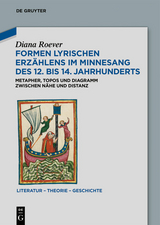 DE GRUYTER

Diana Roever

FORMEN LYRISCHEN ERZÄHLENS IM MINNESANG DES 12. BIS 14. JAHRHUNDERTS

METAPHER, TOPOS UND DIAGRAMM ZWISCHEN NÄHE UND DISTANZ

LITERATUR – THEORIE – GESCHICHTE

DE G